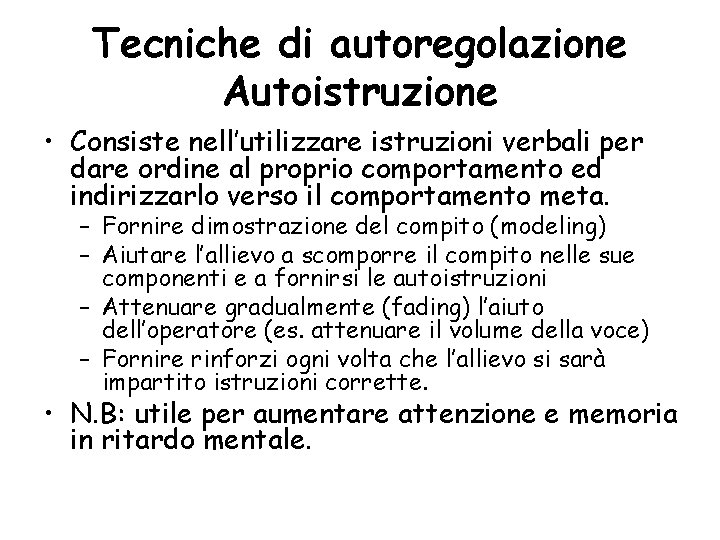 Tecniche di autoregolazione
Autoistruzione

• Consiste nell'utilizzare istruzioni verbali per dare ordine al proprio comportamento ed indirizzarlo verso il comportamento meta.
– Fornire dimostrazione del compito (modeling)
– Aiutare l'allievo a scomporre il compito nelle sue componenti e a fornirsi le autoistruzioni
– Attenuare gradualmente (fading) l'aiuto dell'operatore (es. attenuare il volume della voce)
– Fornire rinforzi ogni volta che l'allievo si sarà impartito istruzioni corrette.
• N.B: utile per aumentare attenzione e memoria in ritardo mentale.